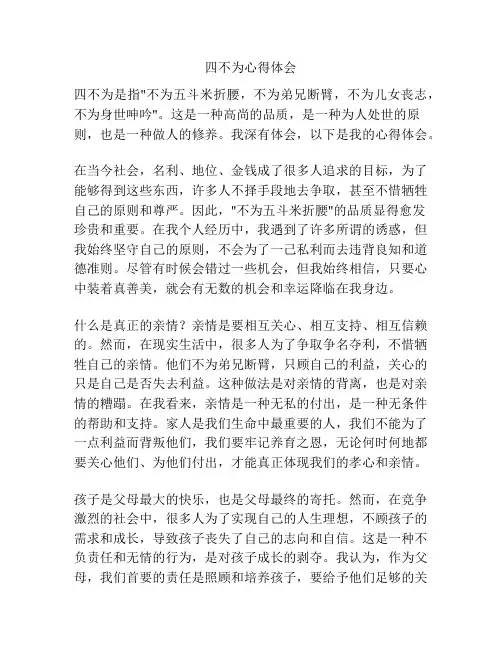 四不为心得体会

四不为是指"不为五斗米折腰，不为弟兄断臂，不为儿女丧志，不为身世呻吟"。这是一种高尚的品质，是一种为人处世的原则，也是一种做人的修养。我深有体会，以下是我的心得体会。

在当今社会，名利、地位、金钱成了很多人追求的目标，为了能够得到这些东西，许多人不择手段地去争取，甚至不惜牺牲自己的原则和尊严。因此，"不为五斗米折腰"的品质显得愈发珍贵和重要。在我个人经历中，我遇到了许多所谓的诱惑，但我始终坚守自己的原则，不会为了一己私利而去违背良知和道德准则。尽管有时候会错过一些机会，但我始终相信，只要心中装着真善美，就会有无数的机会和幸运降临在我身边。

什么是真正的亲情？亲情是要相互关心、相互支持、相互信赖的。然而，在现实生活中，很多人为了争取争名夺利，不惜牺牲自己的亲情。他们不为弟兄断臂，只顾自己的利益，关心的只是自己是否失去利益。这种做法是对亲情的背离，也是对亲情的糟蹋。在我看来，亲情是一种无私的付出，是一种无条件的帮助和支持。家人是我们生命中最重要的人，我们不能为了一点利益而背叛他们，我们要牢记养育之恩，无论何时何地都要关心他们、为他们付出，才能真正体现我们的孝心和亲情。

孩子是父母最大的快乐，也是父母最终的寄托。然而，在竞争激烈的社会中，很多人为了实现自己的人生理想，不顾孩子的需求和成长，导致孩子丧失了自己的志向和自信。这是一种不负责任和无情的行为，是对孩子成长的剥夺。我认为，作为父母，我们首要的责任是照顾和培养孩子，要给予他们足够的关